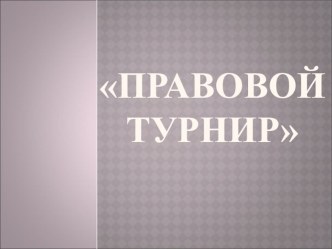 «ПРАВОВОЙ ТУРНИР»